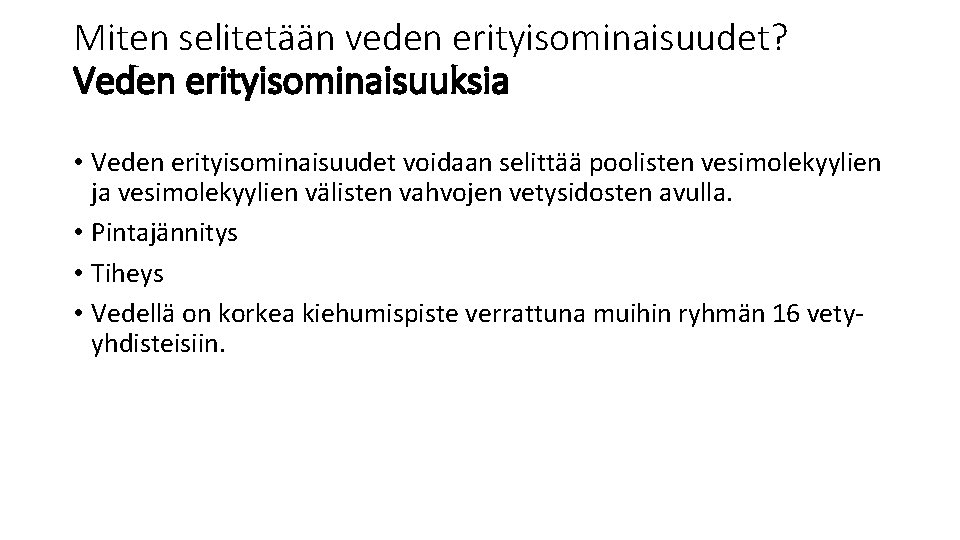 Miten selitetään veden erityisominaisuudet?
Veden erityisominaisuuksia

• Veden erityisominaisuudet voidaan selittää poolisten vesimolekyylien ja vesimolekyylien välisten vahvojen vetysidosten avulla.
• Pintajännitys
• Tiheys
• Vedellä on korkea kiehumispiste verrattuna muihin ryhmän 16 vetyyhdisteisiin.